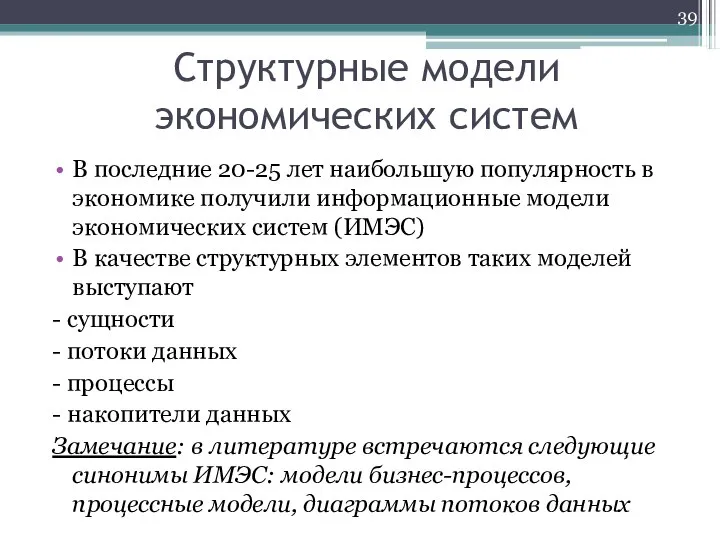 39

Структурные модели экономических систем

• В последние 20-25 лет наибольшую популярность в экономике получили информационные модели экономических систем (ИМЭС)
• В качестве структурных элементов таких моделей выступают
- сущности
- потоки данных
- процессы
- накопители данных
Замечание: в литературе встречаются следующие синонимы ИМЭС: модели бизнес-процессов, процессные модели, диаграммы потоков данных